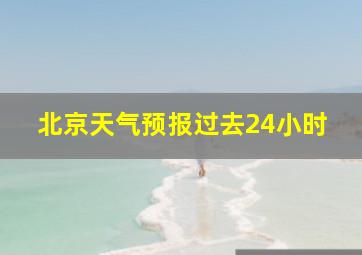 北京天气预报过去24小时